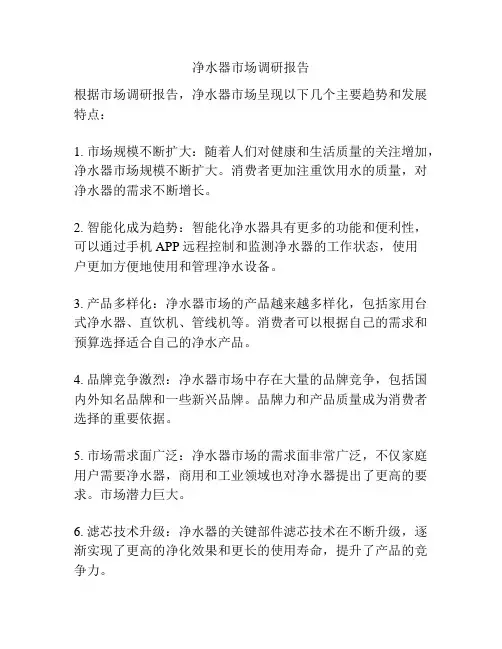 净水器市场调研报告

根据市场调研报告，净水器市场呈现以下几个主要趋势和发展特点：

1. 市场规模不断扩大：随着人们对健康和生活质量的关注增加，净水器市场规模不断扩大。消费者更加注重饮用水的质量，对净水器的需求不断增长。

2. 智能化成为趋势：智能化净水器具有更多的功能和便利性，可以通过手机 APP 远程控制和监测净水器的工作状态，使用户更加方便地使用和管理净水设备。

3. 产品多样化：净水器市场的产品越来越多样化，包括家用台式净水器、直饮机、管线机等。消费者可以根据自己的需求和预算选择适合自己的净水产品。

4. 品牌竞争激烈：净水器市场中存在大量的品牌竞争，包括国内外知名品牌和一些新兴品牌。品牌力和产品质量成为消费者选择的重要依据。

5. 市场需求面广泛：净水器市场的需求面非常广泛，不仅家庭用户需要净水器，商用和工业领域也对净水器提出了更高的要求。市场潜力巨大。

6. 滤芯技术升级：净水器的关键部件滤芯技术在不断升级，逐渐实现了更高的净化效果和更长的使用寿命，提升了产品的竞争力。